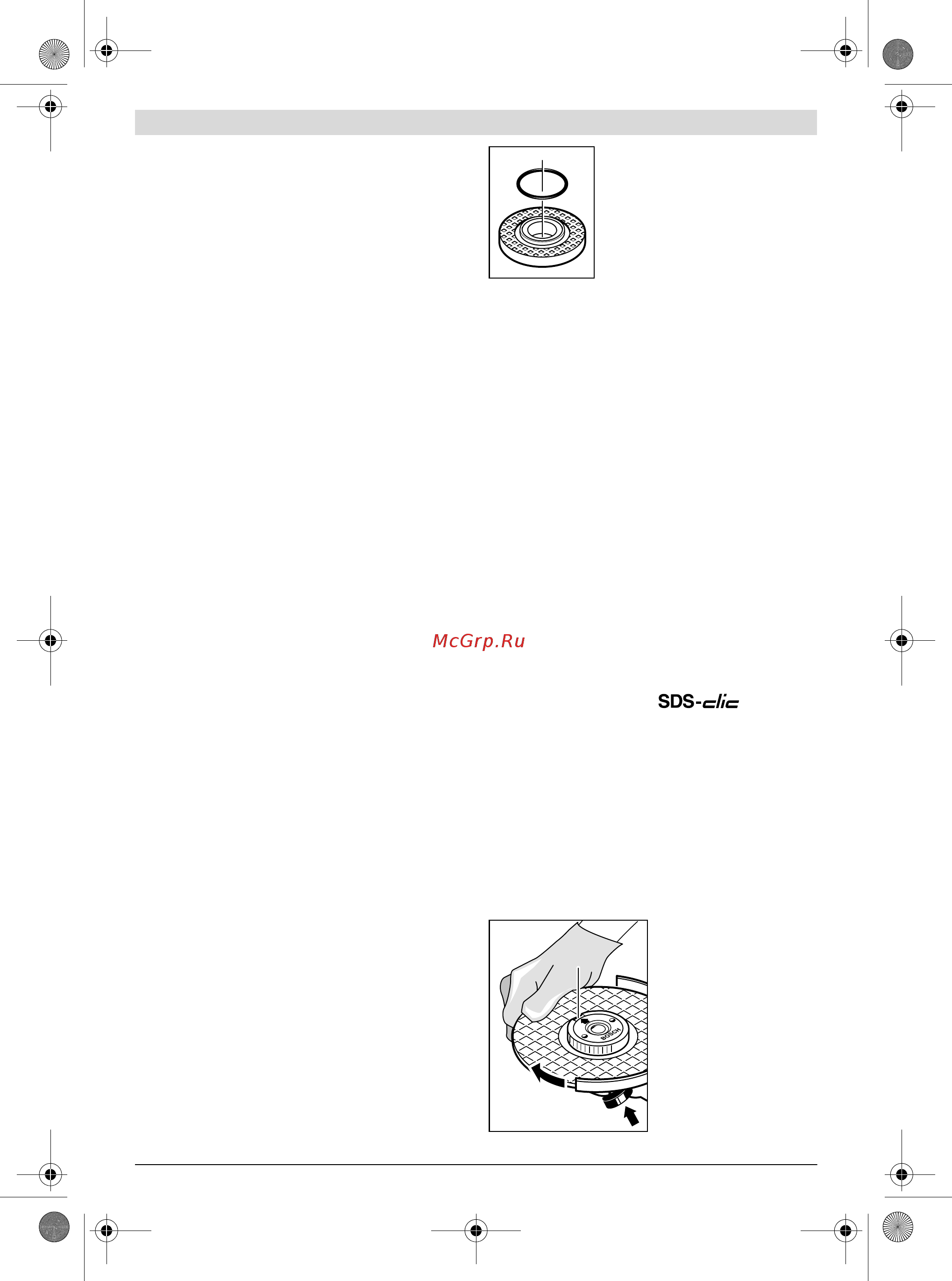 McGrp.Ru

SDS-clic

BOSCH